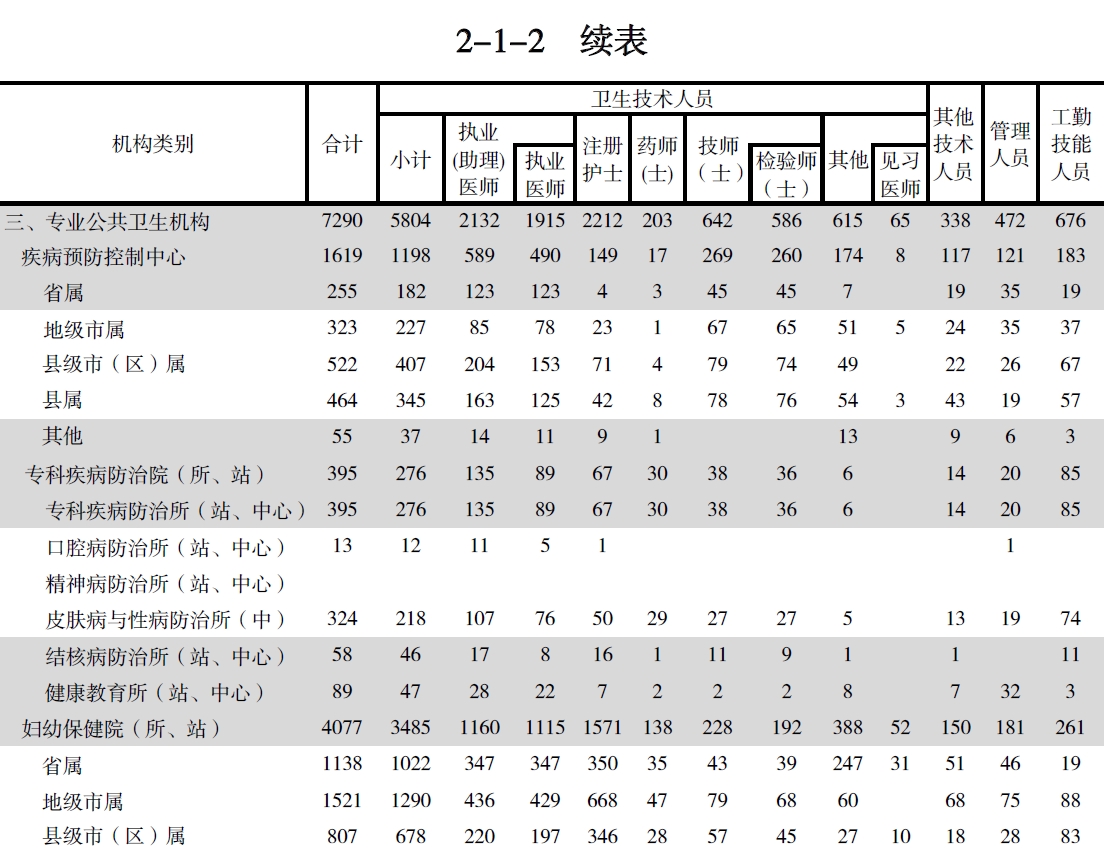 2-1-2 续表

| 机构类别 | 合计 | 卫生技术人员 小计 | 执业(助理)医师 | 执业医师 | 注册护士 | 药师(士) | 技师(士) | 检验师(士) | 其他 | 见习医师 | 其他技术人员 | 管理人员 | 工勤技能人员 |
|---|---|---|---|---|---|---|---|---|---|---|---|---|---|
| 三、专业公共卫生机构 | 7290 | 5804 | 2132 | 1915 | 2212 | 203 | 642 | 586 | 615 | 65 | 338 | 472 | 676 |
| 疾病预防控制中心 | 1619 | 1198 | 589 | 490 | 149 | 17 | 269 | 260 | 174 | 8 | 117 | 121 | 183 |
| 省属 | 255 | 182 | 123 | 123 | 4 | 3 | 45 | 45 | 7 |  | 19 | 35 | 19 |
| 地级市属 | 323 | 227 | 85 | 78 | 23 | 1 | 67 | 65 | 51 | 5 | 24 | 35 | 37 |
| 县级市（区）属 | 522 | 407 | 204 | 153 | 71 | 4 | 79 | 74 | 49 |  | 22 | 26 | 67 |
| 县属 | 464 | 345 | 163 | 125 | 42 | 8 | 78 | 76 | 54 | 3 | 43 | 19 | 57 |
| 其他 | 55 | 37 | 14 | 11 | 9 | 1 |  |  | 13 |  | 9 | 6 | 3 |
| 专科疾病防治院（所、站） | 395 | 276 | 135 | 89 | 67 | 30 | 38 | 36 | 6 |  | 14 | 20 | 85 |
| 专科疾病防治所（站、中心） | 395 | 276 | 135 | 89 | 67 | 30 | 38 | 36 | 6 |  | 14 | 20 | 85 |
| 口腔病防治所（站、中心） | 13 | 12 | 11 | 5 | 1 |  |  |  |  |  |  | 1 |  |
| 精神病防治所（站、中心） |  |  |  |  |  |  |  |  |  |  |  |  |  |
| 皮肤病与性病防治所（中） | 324 | 218 | 107 | 76 | 50 | 29 | 27 | 27 | 5 |  | 13 | 19 | 74 |
| 结核病防治所（站、中心） | 58 | 46 | 17 | 8 | 16 | 1 | 11 | 9 | 1 |  | 1 |  | 11 |
| 健康教育所（站、中心） | 89 | 47 | 28 | 22 | 7 | 2 | 2 | 2 | 8 |  | 7 | 32 | 3 |
| 妇幼保健院（所、站） | 4077 | 3485 | 1160 | 1115 | 1571 | 138 | 228 | 192 | 388 | 52 | 150 | 181 | 261 |
| 省属 | 1138 | 1022 | 347 | 347 | 350 | 35 | 43 | 39 | 247 | 31 | 51 | 46 | 19 |
| 地级市属 | 1521 | 1290 | 436 | 429 | 668 | 47 | 79 | 68 | 60 |  | 68 | 75 | 88 |
| 县级市（区）属 | 807 | 678 | 220 | 197 | 346 | 28 | 57 | 45 | 27 | 10 | 18 | 28 | 83 |